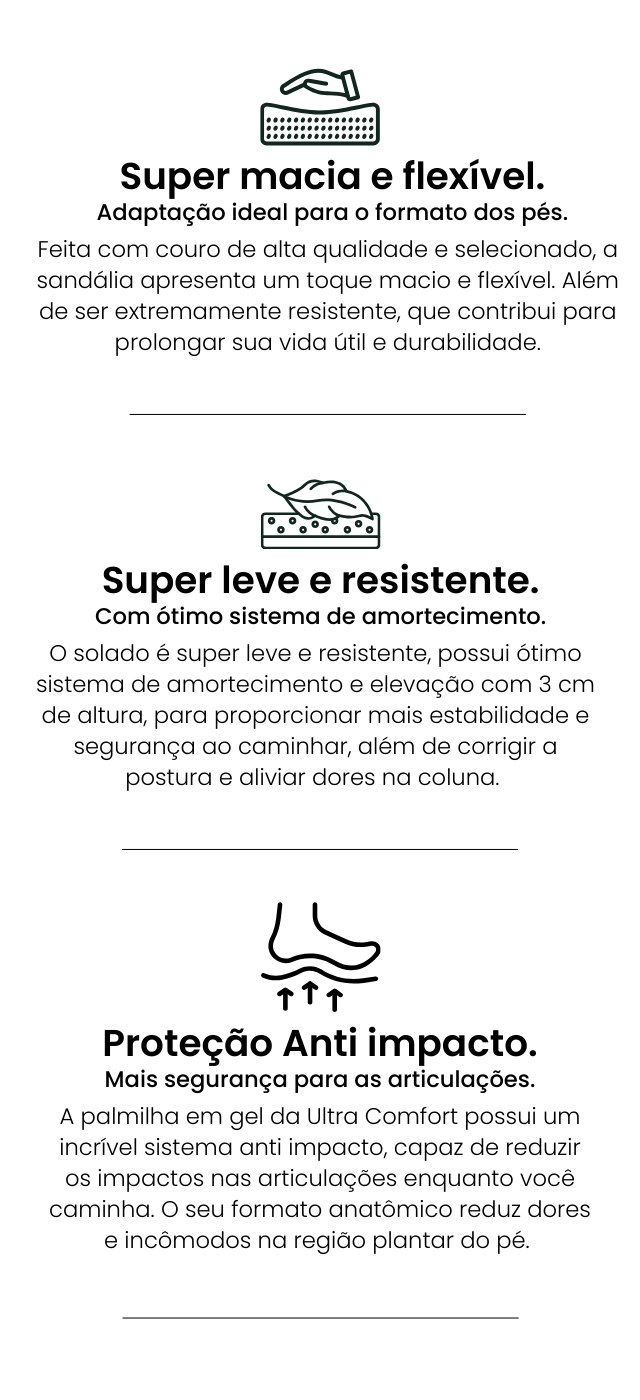 Super macia e flexível.

Adaptação ideal para o formato dos pés.

Feita com couro de alta qualidade e selecionado, a sandália apresenta um toque macio e flexível. Além de ser extremamente resistente, que contribui para prolongar sua vida útil e durabilidade.

Super leve e resistente.

Com ótimo sistema de amortecimento.

O solado é super leve e resistente, possui ótimo sistema de amortecimento e elevação com 3 cm de altura, para proporcionar mais estabilidade e segurança ao caminhar, além de corrigir a postura e aliviar dores na coluna.

Proteção Anti impacto.

Mais segurança para as articulações.

A palmilha em gel da Ultra Comfort possui um incrível sistema anti impacto, capaz de reduzir os impactos nas articulações enquanto você caminha. O seu formato anatômico reduz dores e incômodos na região plantar do pé.